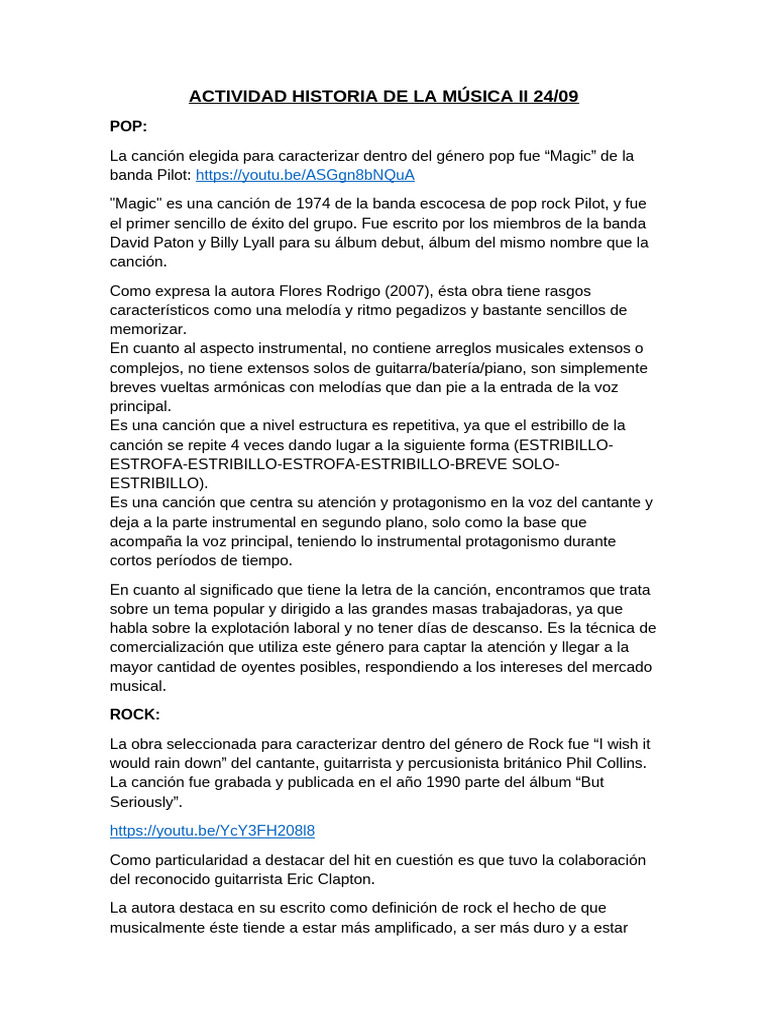 ACTIVIDAD HISTORIA DE LA MÚSICA II 24/09

POP:

La canción elegida para caracterizar dentro del género pop fue “Magic” de la banda Pilot: https://youtu.be/ASGgn8bNQuA

"Magic" es una canción de 1974 de la banda escocesa de pop rock Pilot, y fue el primer sencillo de éxito del grupo. Fue escrito por los miembros de la banda David Paton y Billy Lyall para su álbum debut, álbum del mismo nombre que la canción.

Como expresa la autora Flores Rodrigo (2007), ésta obra tiene rasgos característicos como una melodía y ritmo pegadizos y bastante sencillos de memorizar.
En cuanto al aspecto instrumental, no contiene arreglos musicales extensos o complejos, no tiene extensos solos de guitarra/batería/piano, son simplemente breves vueltas armónicas con melodías que dan pie a la entrada de la voz principal.
Es una canción que a nivel estructura es repetitiva, ya que el estribillo de la canción se repite 4 veces dando lugar a la siguiente forma (ESTRIBILLO-ESTROFA-ESTRIBILLO-ESTROFA-ESTRIBILLO-BREVE SOLO-ESTRIBILLO).
Es una canción que centra su atención y protagonismo en la voz del cantante y deja a la parte instrumental en segundo plano, solo como la base que acompaña la voz principal, teniendo lo instrumental protagonismo durante cortos períodos de tiempo.

En cuanto al significado que tiene la letra de la canción, encontramos que trata sobre un tema popular y dirigido a las grandes masas trabajadoras, ya que habla sobre la explotación laboral y no tener días de descanso. Es la técnica de comercialización que utiliza este género para captar la atención y llegar a la mayor cantidad de oyentes posibles, respondiendo a los intereses del mercado musical.

ROCK:

La obra seleccionada para caracterizar dentro del género de Rock fue “I wish it would rain down” del cantante, guitarrista y percusionista británico Phil Collins. La canción fue grabada y publicada en el año 1990 parte del álbum “But Seriously”.

https://youtu.be/YcY3FH208l8

Como particularidad a destacar del hit en cuestión es que tuvo la colaboración del reconocido guitarrista Eric Clapton.

La autora destaca en su escrito como definición de rock el hecho de que musicalmente éste tiende a estar más amplificado, a ser más duro y a estar